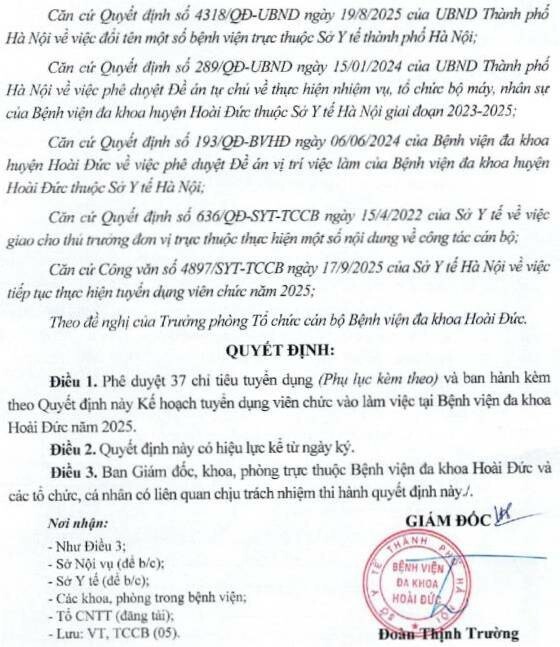 Căn cứ Quyết định số 4318/QĐ-UBND ngày 19/8/2025 của UBND Thành phố Hà Nội về việc đổi tên một số bệnh viện trực thuộc Sở Y tế thành phố Hà Nội;

Căn cứ Quyết định số 289/QĐ-UBND ngày 15/01/2024 của UBND Thành phố Hà Nội về việc phê duyệt Đề án tự chủ về thực hiện nhiệm vụ, tổ chức bộ máy, nhân sự của Bệnh viện đa khoa huyện Hoài Đức thuộc Sở Y tế Hà Nội giai đoạn 2023-2025;

Căn cứ Quyết định số 193/QĐ-BVHĐ ngày 06/06/2024 của Bệnh viện đa khoa huyện Hoài Đức về việc phê duyệt Đề án vị trí việc làm của Bệnh viện đa khoa huyện Hoài Đức thuộc Sở Y tế Hà Nội;

Căn cứ Quyết định số 636/QĐ-SYT-TCCB ngày 15/4/2022 của Sở Y tế về việc giao cho thủ trưởng đơn vị trực thuộc thực hiện một số nội dung về công tác cán bộ;

Căn cứ Công văn số 4897/SYT-TCCB ngày 17/9/2025 của Sở Y tế Hà Nội về việc tiếp tục thực hiện tuyển dụng viên chức năm 2025;

Theo đề nghị của Trưởng phòng Tổ chức cán bộ Bệnh viện đa khoa Hoài Đức.

QUYẾT ĐỊNH:

Điều 1. Phê duyệt 37 chỉ tiêu tuyển dụng (Phụ lục kèm theo) và ban hành kèm theo Quyết định này Kế hoạch tuyển dụng viên chức vào làm việc tại Bệnh viện đa khoa Hoài Đức năm 2025.

Điều 2. Quyết định này có hiệu lực kể từ ngày ký.

Điều 3. Ban Giám đốc, khoa, phòng trực thuộc Bệnh viện đa khoa Hoài Đức và các tổ chức, cá nhân có liên quan chịu trách nhiệm thi hành quyết định này./.

Nơi nhận:
- Như Điều 3;
- Sở Nội vụ (để b/c);
- Sở Y tế (để b/c);
- Các khoa, phòng trong bệnh viện;
- Tổ CNTT (đăng tải);
- Lưu: VT, TCCB (05).

GIÁM ĐỐC

SỞ Y TẾ THÀNH PHỐ HÀ NỘI
BỆNH VIỆN ĐA KHOA HOÀI ĐỨC

Đoàn Thịnh Trường